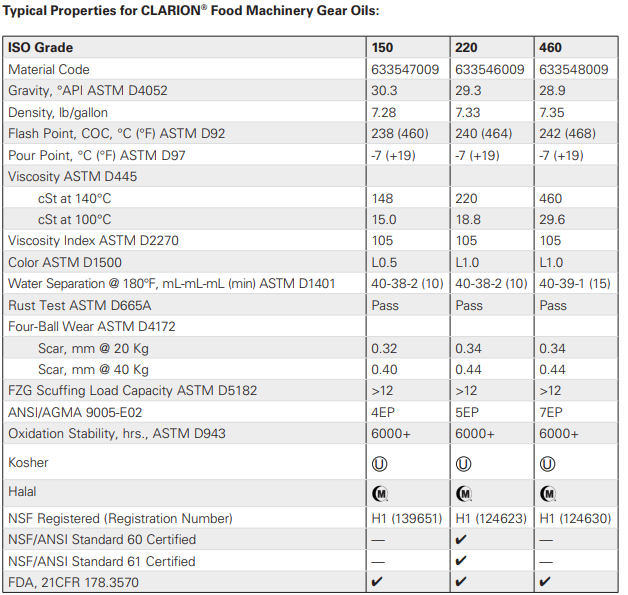 Typical Properties for CLARION® Food Machinery Gear Oils:

| ISO Grade | 150 | 220 | 460 |
|---|---|---|---|
| Material Code | 633547009 | 633546009 | 633548009 |
| Gravity, °API ASTM D4052 | 30.3 | 29.3 | 28.9 |
| Density, lb/gallon | 7.28 | 7.33 | 7.35 |
| Flash Point, COC, °C (°F) ASTM D92 | 238 (460) | 240 (464) | 242 (468) |
| Pour Point, °C (°F) ASTM D97 | -7 (+19) | -7 (+19) | -7 (+19) |
| Viscosity ASTM D445 | | | |
| cSt at 140°C | 148 | 220 | 460 |
| cSt at 100°C | 15.0 | 18.8 | 29.6 |
| Viscosity Index ASTM D2270 | 105 | 105 | 105 |
| Color ASTM D1500 | L0.5 | L1.0 | L1.0 |
| Water Separation @ 180°F, mL-mL-mL (min) ASTM D1401 | 40-38-2 (10) | 40-38-2 (10) | 40-39-1 (15) |
| Rust Test ASTM D665A | Pass | Pass | Pass |
| Four-Ball Wear ASTM D4172 | | | |
| Scar, mm @ 20 Kg | 0.32 | 0.34 | 0.34 |
| Scar, mm @ 40 Kg | 0.40 | 0.44 | 0.44 |
| FZG Scuffing Load Capacity ASTM D5182 | >12 | >12 | >12 |
| ANSI/AGMA 9005-E02 | 4EP | 5EP | 7EP |
| Oxidation Stability, hrs., ASTM D943 | 6000+ | 6000+ | 6000+ |
| Kosher | Ⓤ | Ⓤ | Ⓤ |
| Halal | Ⓜ | Ⓜ | Ⓜ |
| NSF Registered (Registration Number) | H1 (139651) | H1 (124623) | H1 (124630) |
| NSF/ANSI Standard 60 Certified | — | ✔ | — |
| NSF/ANSI Standard 61 Certified | — | ✔ | — |
| FDA, 21CFR 178.3570 | ✔ | ✔ | ✔ |